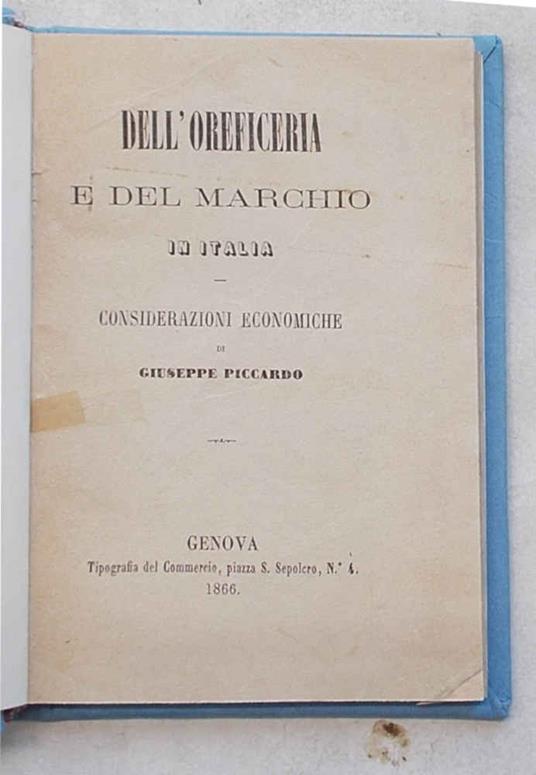 DELL'OREFICERIA

E DEL MARCHIO

IN ITALIA

CONSIDERAZIONI ECONOMICHE

DI

GIUSEPPE PICCARDO

GENOVA
Tipografia del Commercio, piazza S. Sepolcro, N.° 4.
1866.